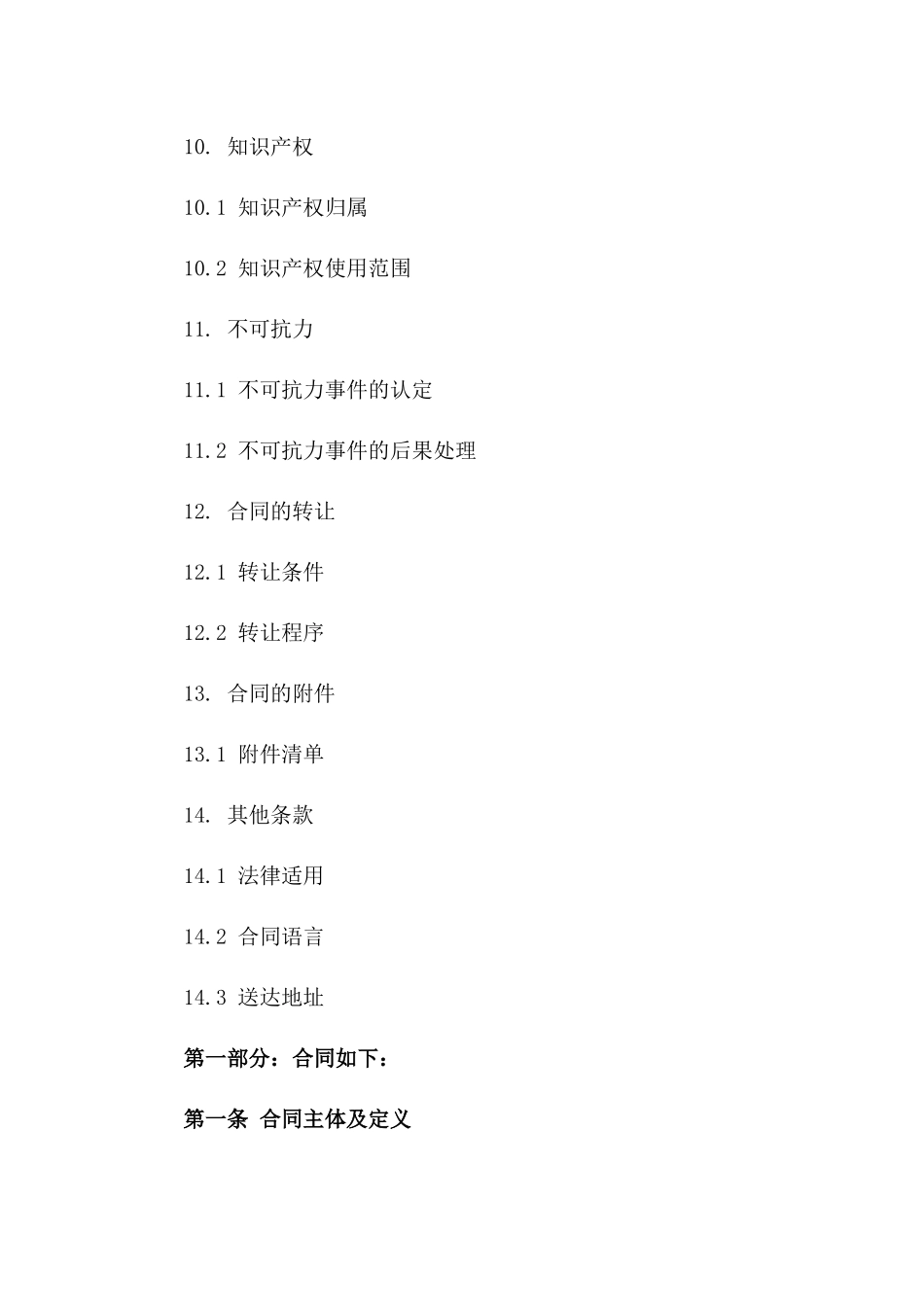 10. 知识产权

10.1 知识产权归属

10.2 知识产权使用范围

11. 不可抗力

11.1 不可抗力事件的认定

11.2 不可抗力事件的后果处理

12. 合同的转让

12.1 转让条件

12.2 转让程序

13. 合同的附件

13.1 附件清单

14. 其他条款

14.1 法律适用

14.2 合同语言

14.3 送达地址

第一部分：合同如下：

第一条 合同主体及定义